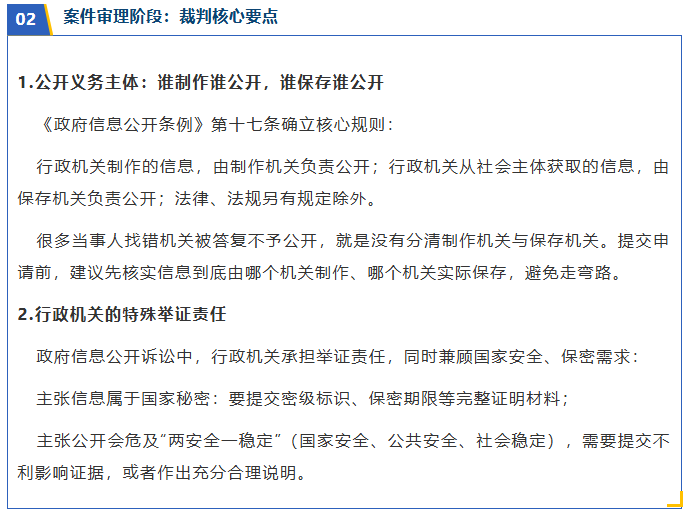 02 案件审理阶段：裁判核心要点

1.公开义务主体：谁制作谁公开，谁保存谁公开

《政府信息公开条例》第十七条确立核心规则：

行政机关制作的信息，由制作机关负责公开；行政机关从社会主体获取的信息，由保存机关负责公开；法律、法规另有规定除外。

很多当事人找错机关被答复不予公开，就是没有分清制作机关与保存机关。提交申请前，建议先核实信息到底由哪个机关制作、哪个机关实际保存，避免走弯路。

2.行政机关的特殊举证责任

政府信息公开诉讼中，行政机关承担举证责任，同时兼顾国家安全、保密需求：

主张信息属于国家秘密：要提交密级标识、保密期限等完整证明材料；

主张公开会危及“两安全一稳定”（国家安全、公共安全、社会稳定），需要提交不利影响证据，或者作出充分合理说明。